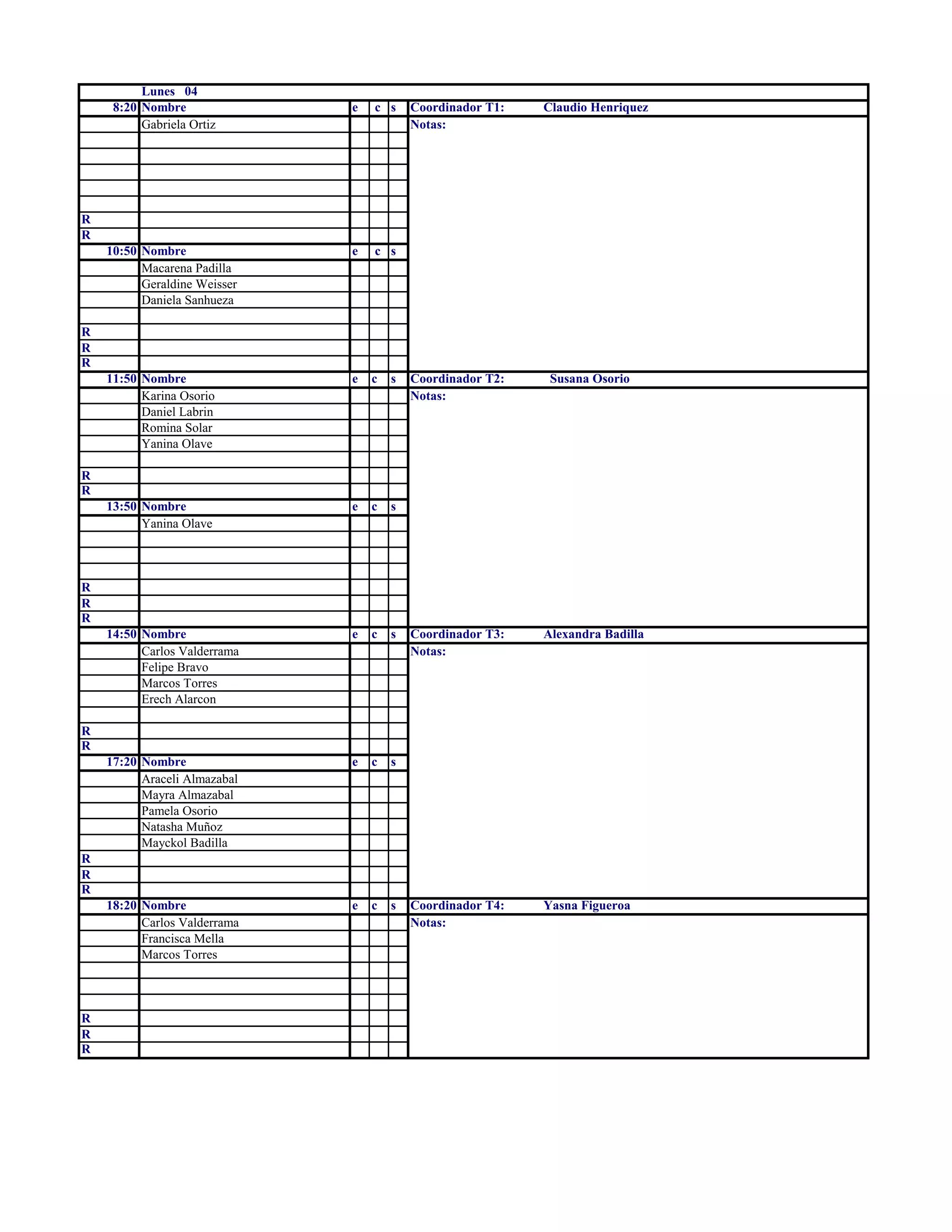 | | Lunes 04 | | | | |
|---|---|---|---|---|---|
| 8:20 | Nombre | e | c | s | Coordinador T1: Claudio Henriquez |
| | Gabriela Ortiz | | | | Notas: |
| | | | | | |
| | | | | | |
| | | | | | |
| | | | | | |
| | | | | | |
| R | | | | | |
| R | | | | | |
| 10:50 | Nombre | e | c | s | |
| | Macarena Padilla | | | | |
| | Geraldine Weisser | | | | |
| | Daniela Sanhueza | | | | |
| | | | | | |
| R | | | | | |
| R | | | | | |
| R | | | | | |
| 11:50 | Nombre | e | c | s | Coordinador T2: Susana Osorio |
| | Karina Osorio | | | | Notas: |
| | Daniel Labrin | | | | |
| | Romina Solar | | | | |
| | Yanina Olave | | | | |
| | | | | | |
| R | | | | | |
| R | | | | | |
| 13:50 | Nombre | e | c | s | |
| | Yanina Olave | | | | |
| | | | | | |
| | | | | | |
| | | | | | |
| R | | | | | |
| R | | | | | |
| R | | | | | |
| 14:50 | Nombre | e | c | s | Coordinador T3: Alexandra Badilla |
| | Carlos Valderrama | | | | Notas: |
| | Felipe Bravo | | | | |
| | Marcos Torres | | | | |
| | Erech Alarcon | | | | |
| | | | | | |
| R | | | | | |
| R | | | | | |
| 17:20 | Nombre | e | c | s | |
| | Araceli Almazabal | | | | |
| | Mayra Almazabal | | | | |
| | Pamela Osorio | | | | |
| | Natasha Muñoz | | | | |
| | Mayckol Badilla | | | | |
| R | | | | | |
| R | | | | | |
| R | | | | | |
| 18:20 | Nombre | e | c | s | Coordinador T4: Yasna Figueroa |
| | Carlos Valderrama | | | | Notas: |
| | Francisca Mella | | | | |
| | Marcos Torres | | | | |
| | | | | | |
| | | | | | |
| | | | | | |
| R | | | | | |
| R | | | | | |
| R | | | | | |